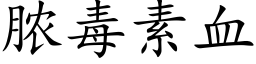 脓毒素血